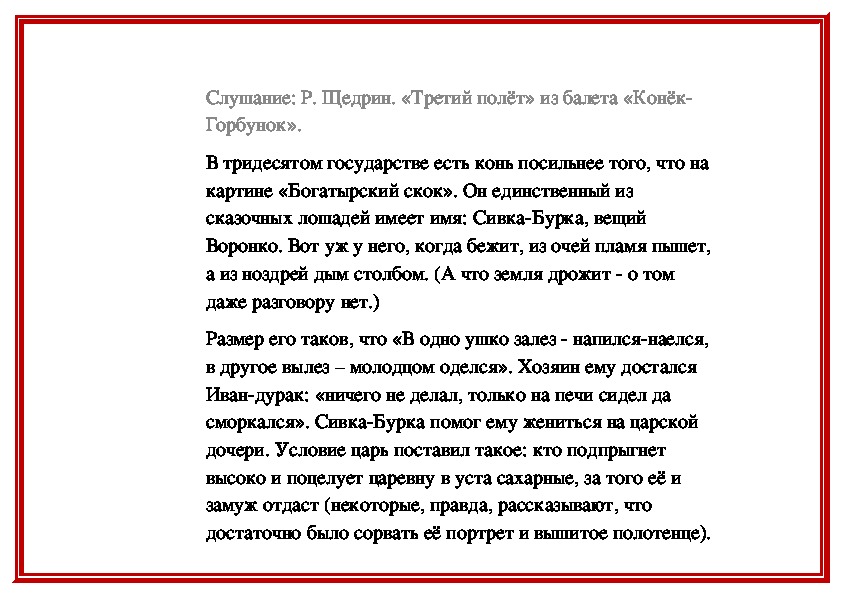 Слушание: Р. Щедрин. «Третий полёт» из балета «Конёк-Горбунок».

В тридесятом государстве есть конь посильнее того, что на картине «Богатырский скок». Он единственный из сказочных лошадей имеет имя: Сивка-Бурка, вещий Воронко. Вот уж у него, когда бежит, из очей пламя пышет, а из ноздрей дым столбом. (А что земля дрожит - о том даже разговору нет.)

Размер его таков, что «В одно ушко залез - напился-наелся, в другое вылез – молодцом оделся». Хозяин ему достался Иван-дурак: «ничего не делал, только на печи сидел да сморкался». Сивка-Бурка помог ему жениться на царской дочери. Условие царь поставил такое: кто подпрыгнет высоко и поцелует царевну в уста сахарные, за того её и замуж отдаст (некоторые, правда, рассказывают, что достаточно было сорвать её портрет и вышитое полотенце).